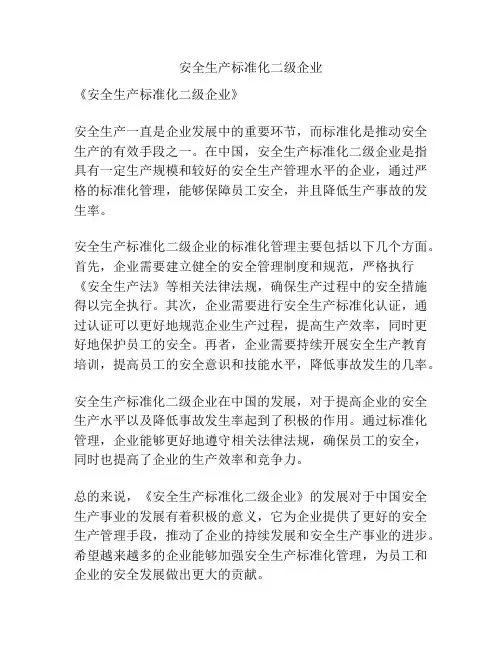 安全生产标准化二级企业

《安全生产标准化二级企业》

安全生产一直是企业发展中的重要环节，而标准化是推动安全生产的有效手段之一。在中国，安全生产标准化二级企业是指具有一定生产规模和较好的安全生产管理水平的企业，通过严格的标准化管理，能够保障员工安全，并且降低生产事故的发生率。

安全生产标准化二级企业的标准化管理主要包括以下几个方面。首先，企业需要建立健全的安全管理制度和规范，严格执行《安全生产法》等相关法律法规，确保生产过程中的安全措施得以完全执行。其次，企业需要进行安全生产标准化认证，通过认证可以更好地规范企业生产过程，提高生产效率，同时更好地保护员工的安全。再者，企业需要持续开展安全生产教育培训，提高员工的安全意识和技能水平，降低事故发生的几率。

安全生产标准化二级企业在中国的发展，对于提高企业的安全生产水平以及降低事故发生率起到了积极的作用。通过标准化管理，企业能够更好地遵守相关法律法规，确保员工的安全，同时也提高了企业的生产效率和竞争力。

总的来说，《安全生产标准化二级企业》的发展对于中国安全生产事业的发展有着积极的意义，它为企业提供了更好的安全生产管理手段，推动了企业的持续发展和安全生产事业的进步。希望越来越多的企业能够加强安全生产标准化管理，为员工和企业的安全发展做出更大的贡献。